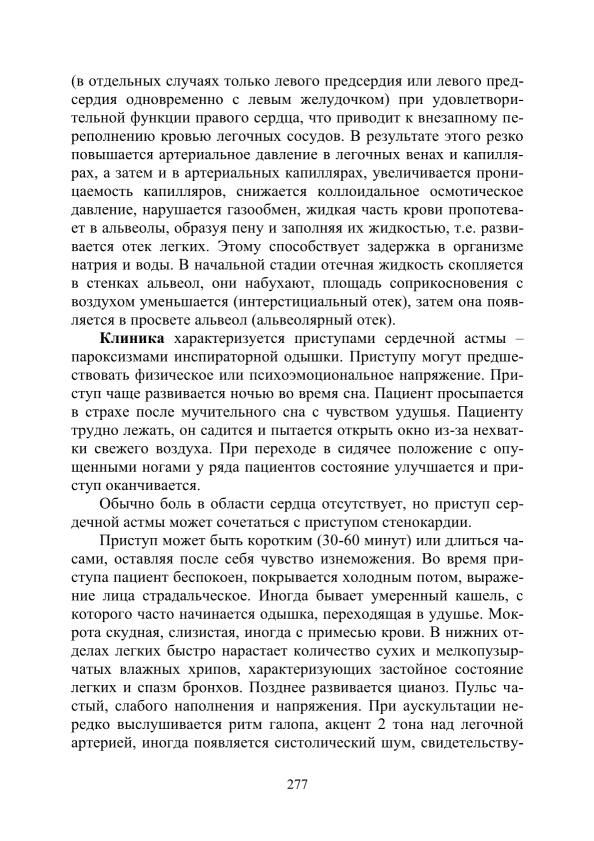 (в отдельных случаях только левого предсердия или левого предсердия одновременно с левым желудочком) при удовлетворительной функции правого сердца, что приводит к внезапному переполнению кровью легочных сосудов. В результате этого резко повышается артериальное давление в легочных венах и капиллярах, а затем и в артериальных капиллярах, увеличивается проницаемость капилляров, снижается коллоидальное осмотическое давление, нарушается газообмен, жидкая часть крови пропотевает в альвеолы, образуя пену и заполняя их жидкостью, т.е. развивается отек легких. Этому способствует задержка в организме натрия и воды. В начальной стадии отечная жидкость скопляется в стенках альвеол, они набухают, площадь соприкосновения с воздухом уменьшается (интерстициальный отек), затем она появляется в просвете альвеол (альвеолярный отек).

**Клиника** характеризуется приступами сердечной астмы – пароксизмами инспираторной одышки. Приступу могут предшествовать физическое или психоэмоциональное напряжение. Приступ чаще развивается ночью во время сна. Пациент просыпается в страхе после мучительного сна с чувством удушья. Пациенту трудно лежать, он садится и пытается открыть окно из-за нехватки свежего воздуха. При переходе в сидячее положение с опущенными ногами у ряда пациентов состояние улучшается и приступ оканчивается.

Обычно боль в области сердца отсутствует, но приступ сердечной астмы может сочетаться с приступом стенокардии.

Приступ может быть коротким (30-60 минут) или длиться часами, оставляя после себя чувство изнеможения. Во время приступа пациент беспокоен, покрывается холодным потом, выражение лица страдальческое. Иногда бывает умеренный кашель, с которого часто начинается одышка, переходящая в удушье. Мокрота скудная, слизистая, иногда с примесью крови. В нижних отделах легких быстро нарастает количество сухих и мелкопузырчатых влажных хрипов, характеризующих застойное состояние легких и спазм бронхов. Позднее развивается цианоз. Пульс частый, слабого наполнения и напряжения. При аускультации нередко выслушивается ритм галопа, акцент 2 тона над легочной артерией, иногда появляется систолический шум, свидетельству-

277